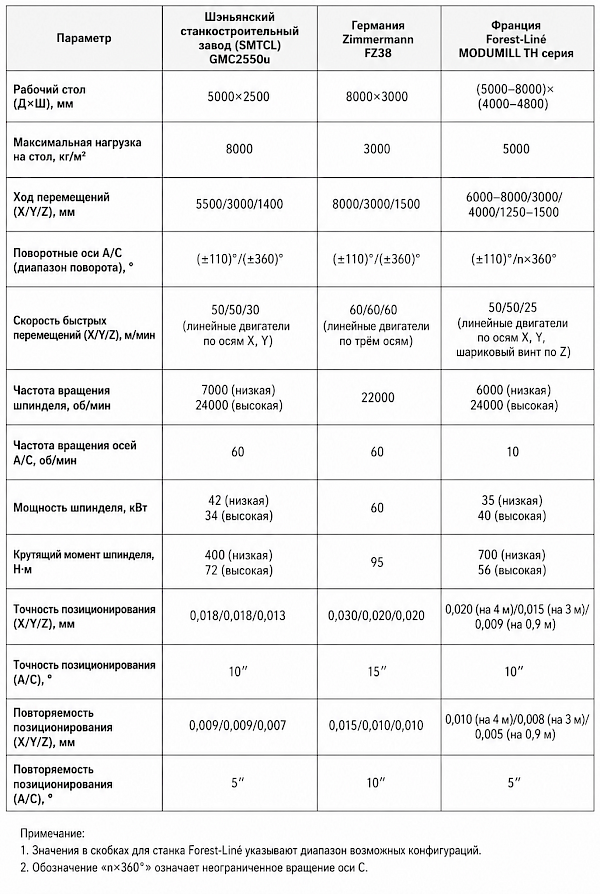 | Параметр | Шэньянский станкостроительный завод (SMTCL) GMC2550u | Германия Zimmermann FZ38 | Франция Forest-Liné MODUMILL TH серия |
|---|---|---|---|
| Рабочий стол (Д×Ш), мм | 5000×2500 | 8000×3000 | (5000–8000)× (4000–4800) |
| Максимальная нагрузка на стол, кг/м² | 8000 | 3000 | 5000 |
| Ход перемещений (X/Y/Z), мм | 5500/3000/1400 | 8000/3000/1500 | 6000–8000/3000/ 4000/1250–1500 |
| Поворотные оси A/C (диапазон поворота), ° | (±110)°/(±360)° | (±110)°/(±360)° | (±110)°/n×360° |
| Скорость быстрых перемещений (X/Y/Z), м/мин | 50/50/30 (линейные двигатели по осям X, Y) | 60/60/60 (линейные двигатели по трём осям) | 50/50/25 (линейные двигатели по осям X, Y, шариковый винт по Z) |
| Частота вращения шпинделя, об/мин | 7000 (низкая) 24000 (высокая) | 22000 | 6000 (низкая) 24000 (высокая) |
| Частота вращения осей A/C, об/мин | 60 | 60 | 10 |
| Мощность шпинделя, кВт | 42 (низкая) 34 (высокая) | 60 | 35 (низкая) 40 (высокая) |
| Крутящий момент шпинделя, Н·м | 400 (низкая) 72 (высокая) | 95 | 700 (низкая) 56 (высокая) |
| Точность позиционирования (X/Y/Z), мм | 0,018/0,018/0,013 | 0,030/0,020/0,020 | 0,020 (на 4 м)/0,015 (на 3 м)/ 0,009 (на 0,9 м) |
| Точность позиционирования (A/C), ° | 10″ | 15″ | 10″ |
| Повторяемость позиционирования (X/Y/Z), мм | 0,009/0,009/0,007 | 0,015/0,010/0,010 | 0,010 (на 4 м)/0,008 (на 3 м)/ 0,005 (на 0,9 м) |
| Повторяемость позиционирования (A/C), ° | 5″ | 10″ | 5″ |

Примечание:
1. Значения в скобках для станка Forest-Liné указывают диапазон возможных конфигураций.
2. Обозначение «n×360°» означает неограниченное вращение оси C.